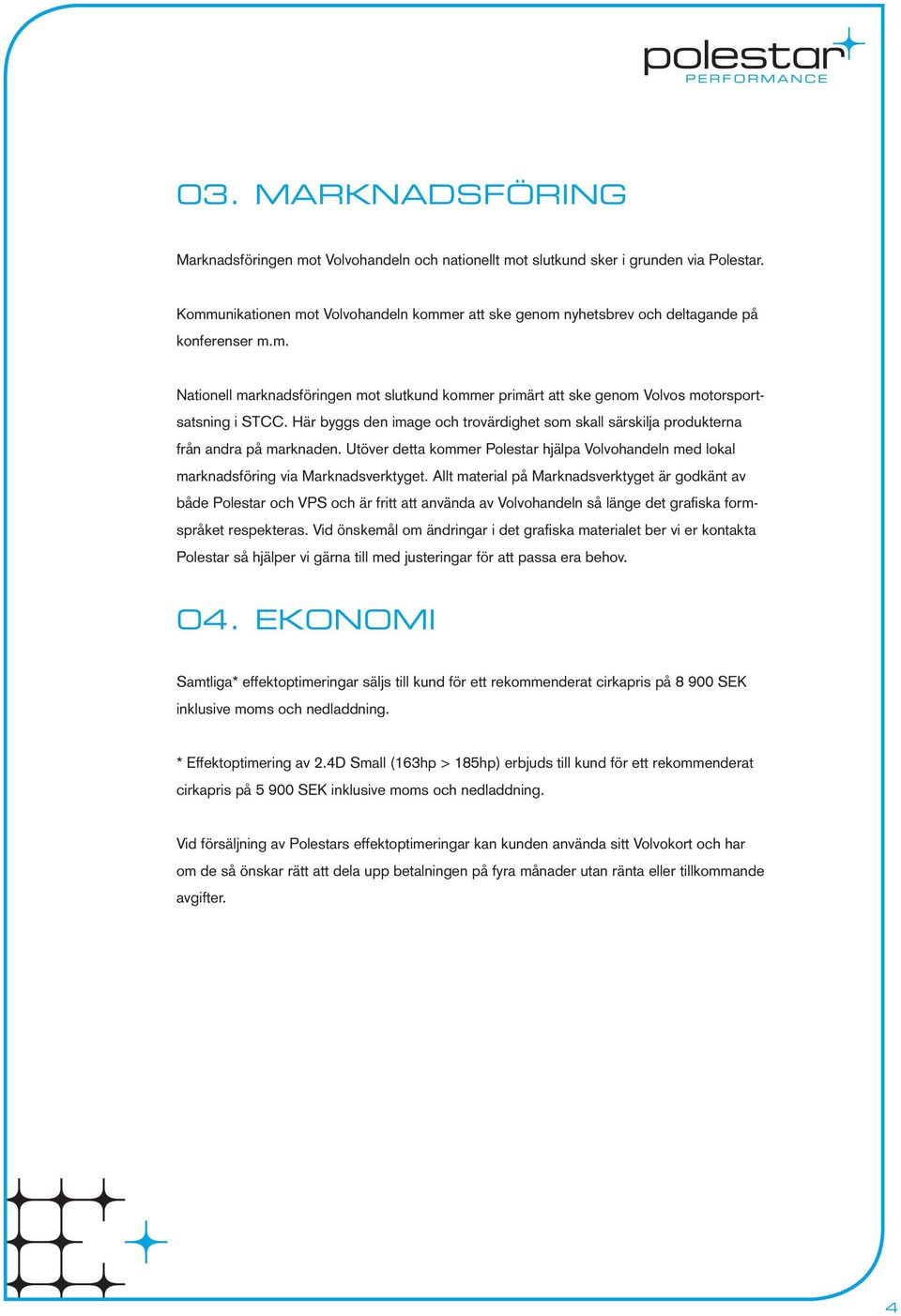 polestar
PERFORMANCE

03. MARKNADSFÖRING

Marknadsföringen mot Volvohandeln och nationellt mot slutkund sker i grunden via Polestar.

Kommunikationen mot Volvohandeln kommer att ske genom nyhetsbrev och deltagande på konferenser m.m.

Nationell marknadsföringen mot slutkund kommer primärt att ske genom Volvos motorsportsatsning i STCC. Här byggs den image och trovärdighet som skall särskilja produkterna från andra på marknaden. Utöver detta kommer Polestar hjälpa Volvohandeln med lokal marknadsföring via Marknadsverktyget. Allt material på Marknadsverktyget är godkänt av både Polestar och VPS och är fritt att använda av Volvohandeln så länge det grafiska formspråket respekteras. Vid önskemål om ändringar i det grafiska materialet ber vi er kontakta Polestar så hjälper vi gärna till med justeringar för att passa era behov.

04. EKONOMI

Samtliga* effektoptimeringar säljs till kund för ett rekommenderat cirkapris på 8 900 SEK inklusive moms och nedladdning.

* Effektoptimering av 2.4D Small (163hp > 185hp) erbjuds till kund för ett rekommenderat cirkapris på 5 900 SEK inklusive moms och nedladdning.

Vid försäljning av Polestars effektoptimeringar kan kunden använda sitt Volvokort och har om de så önskar rätt att dela upp betalningen på fyra månader utan ränta eller tillkommande avgifter.

4